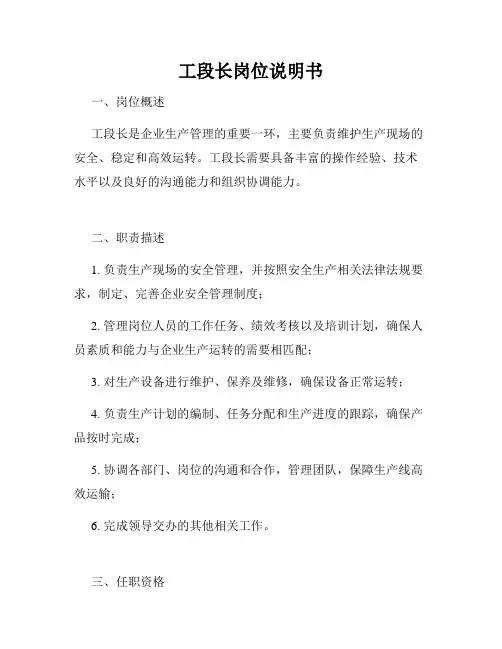 工段长岗位说明书

一、岗位概述

工段长是企业生产管理的重要一环，主要负责维护生产现场的安全、稳定和高效运转。工段长需要具备丰富的操作经验、技术水平以及良好的沟通能力和组织协调能力。

二、职责描述

1. 负责生产现场的安全管理，并按照安全生产相关法律法规要求，制定、完善企业安全管理制度；

2. 管理岗位人员的工作任务、绩效考核以及培训计划，确保人员素质和能力与企业生产运转的需要相匹配；

3. 对生产设备进行维护、保养及维修，确保设备正常运转；

4. 负责生产计划的编制、任务分配和生产进度的跟踪，确保产品按时完成；

5. 协调各部门、岗位的沟通和合作，管理团队，保障生产线高效运输；

6. 完成领导交办的其他相关工作。

三、任职资格